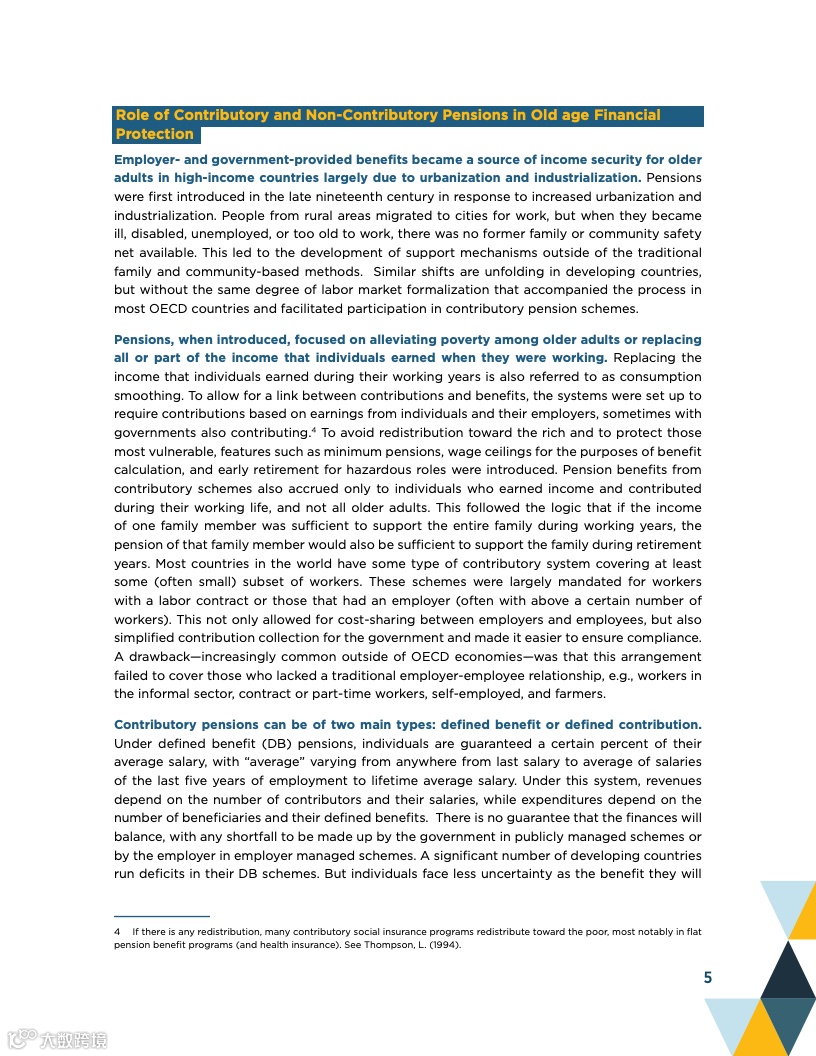 Role of Contributory and Non-Contributory Pensions in Old age Financial Protection

Employer- and government-provided benefits became a source of income security for older adults in high-income countries largely due to urbanization and industrialization. Pensions were first introduced in the late nineteenth century in response to increased urbanization and industrialization. People from rural areas migrated to cities for work, but when they became ill, disabled, unemployed, or too old to work, there was no former family or community safety net available. This led to the development of support mechanisms outside of the traditional family and community-based methods. Similar shifts are unfolding in developing countries, but without the same degree of labor market formalization that accompanied the process in most OECD countries and facilitated participation in contributory pension schemes.

Pensions, when introduced, focused on alleviating poverty among older adults or replacing all or part of the income that individuals earned when they were working. Replacing the income that individuals earned during their working years is also referred to as consumption smoothing. To allow for a link between contributions and benefits, the systems were set up to require contributions based on earnings from individuals and their employers, sometimes with governments also contributing.$^4$ To avoid redistribution toward the rich and to protect those most vulnerable, features such as minimum pensions, wage ceilings for the purposes of benefit calculation, and early retirement for hazardous roles were introduced. Pension benefits from contributory schemes also accrued only to individuals who earned income and contributed during their working life, and not all older adults. This followed the logic that if the income of one family member was sufficient to support the entire family during working years, the pension of that family member would also be sufficient to support the family during retirement years. Most countries in the world have some type of contributory system covering at least some (often small) subset of workers. These schemes were largely mandated for workers with a labor contract or those that had an employer (often with above a certain number of workers). This not only allowed for cost-sharing between employers and employees, but also simplified contribution collection for the government and made it easier to ensure compliance. A drawback—increasingly common outside of OECD economies—was that this arrangement failed to cover those who lacked a traditional employer-employee relationship, e.g., workers in the informal sector, contract or part-time workers, self-employed, and farmers.

Contributory pensions can be of two main types: defined benefit or defined contribution. Under defined benefit (DB) pensions, individuals are guaranteed a certain percent of their average salary, with "average" varying from anywhere from last salary to average of salaries of the last five years of employment to lifetime average salary. Under this system, revenues depend on the number of contributors and their salaries, while expenditures depend on the number of beneficiaries and their defined benefits. There is no guarantee that the finances will balance, with any shortfall to be made up by the government in publicly managed schemes or by the employer in employer managed schemes. A significant number of developing countries run deficits in their DB schemes. But individuals face less uncertainty as the benefit they will

4 If there is any redistribution, many contributory social insurance programs redistribute toward the poor, most notably in flat pension benefit programs (and health insurance). See Thompson, L. (1994).

5

大数跨境